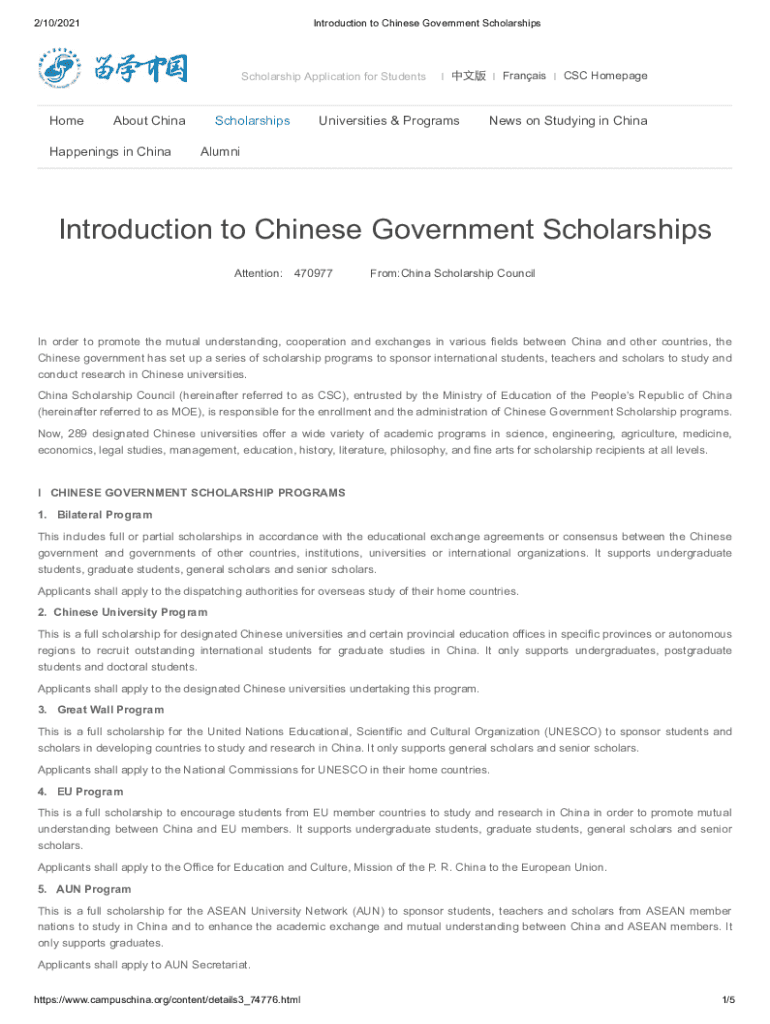 2/10/2021 Introduction to Chinese Government Scholarships

留学中国

Scholarship Application for Students | 中文版 | Français | CSC Homepage

Home About China Scholarships Universities & Programs News on Studying in China

Happenings in China Alumni

Introduction to Chinese Government Scholarships

Attention: 470977 From:China Scholarship Council

In order to promote the mutual understanding, cooperation and exchanges in various fields between China and other countries, the Chinese government has set up a series of scholarship programs to sponsor international students, teachers and scholars to study and conduct research in Chinese universities.

China Scholarship Council (hereinafter referred to as CSC), entrusted by the Ministry of Education of the People's Republic of China (hereinafter referred to as MOE), is responsible for the enrollment and the administration of Chinese Government Scholarship programs.

Now, 289 designated Chinese universities offer a wide variety of academic programs in science, engineering, agriculture, medicine, economics, legal studies, management, education, history, literature, philosophy, and fine arts for scholarship recipients at all levels.

I CHINESE GOVERNMENT SCHOLARSHIP PROGRAMS

1. Bilateral Program

This includes full or partial scholarships in accordance with the educational exchange agreements or consensus between the Chinese government and governments of other countries, institutions, universities or international organizations. It supports undergraduate students, graduate students, general scholars and senior scholars.

Applicants shall apply to the dispatching authorities for overseas study of their home countries.

2. Chinese University Program

This is a full scholarship for designated Chinese universities and certain provincial education offices in specific provinces or autonomous regions to recruit outstanding international students for graduate studies in China. It only supports undergraduates, postgraduate students and doctoral students.

Applicants shall apply to the designated Chinese universities undertaking this program.

3. Great Wall Program

This is a full scholarship for the United Nations Educational, Scientific and Cultural Organization (UNESCO) to sponsor students and scholars in developing countries to study and research in China. It only supports general scholars and senior scholars.

Applicants shall apply to the National Commissions for UNESCO in their home countries.

4. EU Program

This is a full scholarship to encourage students from EU member countries to study and research in China in order to promote mutual understanding between China and EU members. It supports undergraduate students, graduate students, general scholars and senior scholars.

Applicants shall apply to the Office for Education and Culture, Mission of the P. R. China to the European Union.

5. AUN Program

This is a full scholarship for the ASEAN University Network (AUN) to sponsor students, teachers and scholars from ASEAN member nations to study in China and to enhance the academic exchange and mutual understanding between China and ASEAN members. It only supports graduates.

Applicants shall apply to AUN Secretariat.

https://www.campuschina.org/content/details3_74776.html 1/5